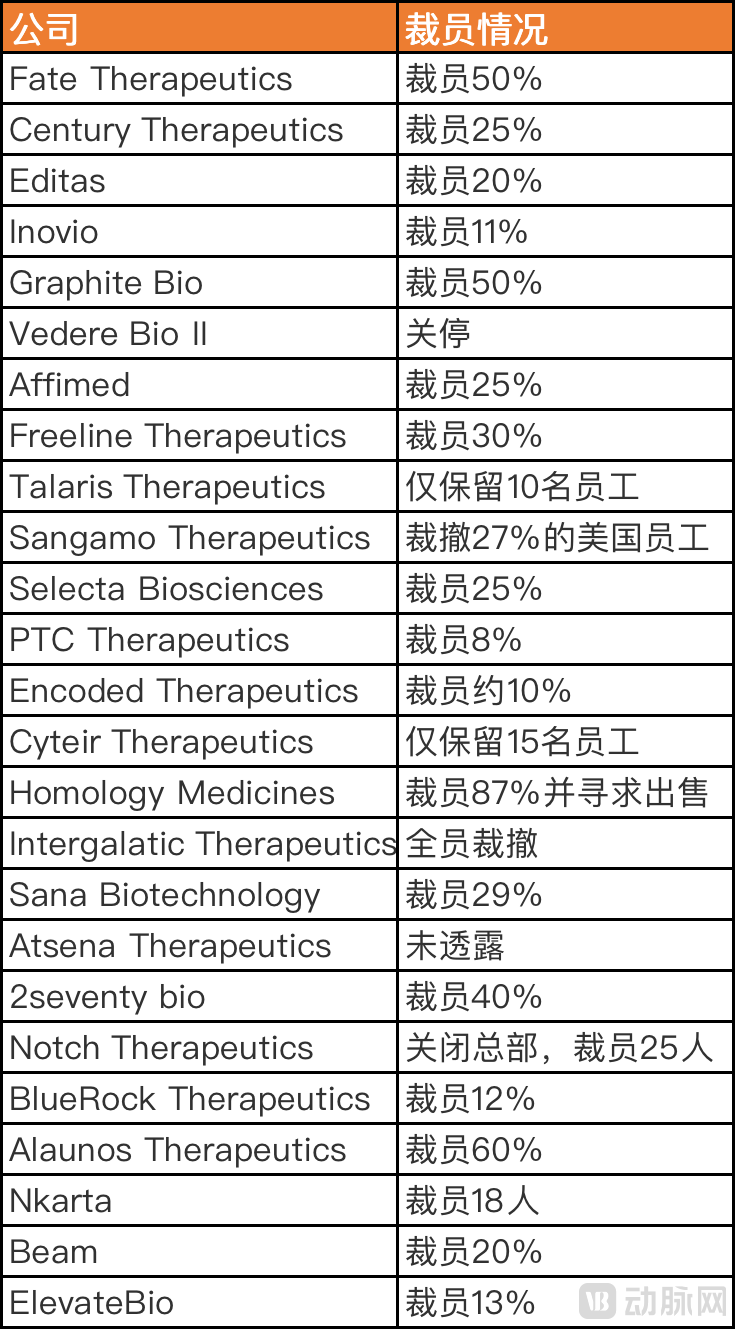 | 公司 | 裁员情况 |
|---|---|
| Fate Therapeutics | 裁员50% |
| Century Therapeutics | 裁员25% |
| Editas | 裁员20% |
| Inovio | 裁员11% |
| Graphite Bio | 裁员50% |
| Vedere Bio II | 关停 |
| Affimed | 裁员25% |
| Freeline Therapeutics | 裁员30% |
| Talaris Therapeutics | 仅保留10名员工 |
| Sangamo Therapeutics | 裁撤27%的美国员工 |
| Selecta Biosciences | 裁员25% |
| PTC Therapeutics | 裁员8% |
| Encoded Therapeutics | 裁员约10% |
| Cyteir Therapeutics | 仅保留15名员工 |
| Homology Medicines | 裁员87%并寻求出售 |
| Intergalatic Therapeutics | 全员裁撤 |
| Sana Biotechnology | 裁员29% |
| Atsena Therapeutics | 未透露 |
| 2seventy bio | 裁员40% |
| Notch Therapeutics | 关闭总部，裁员25人 |
| BlueRock Therapeutics | 裁员12% |
| Alaunos Therapeutics | 裁员60% |
| Nkarta | 裁员18人 |
| Beam | 裁员20% |
| ElevateBio | 裁员13% |

动脉网